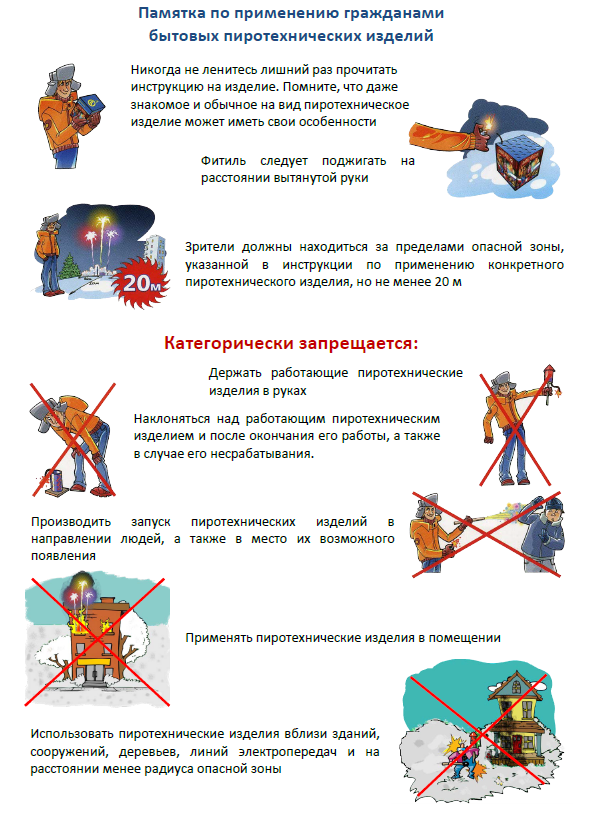 Памятка по применению гражданами бытовых пиротехнических изделий

Никогда не ленитесь лишний раз прочитать инструкцию на изделие. Помните, что даже знакомое и обычное на вид пиротехническое изделие может иметь свои особенности

Фитиль следует поджигать на расстоянии вытянутой руки

20м

Зрители должны находиться за пределами опасной зоны, указанной в инструкции по применению конкретного пиротехнического изделия, но не менее 20 м

Категорически запрещается:

Держать работающие пиротехнические изделия в руках

Наклоняться над работающим пиротехническим изделием и после окончания его работы, а также в случае его несрабатывания.

Производить запуск пиротехнических изделий в направлении людей, а также в место их возможного появления

Применять пиротехнические изделия в помещении

Использовать пиротехнические изделия вблизи зданий, сооружений, деревьев, линий электропередач и на расстоянии менее радиуса опасной зоны